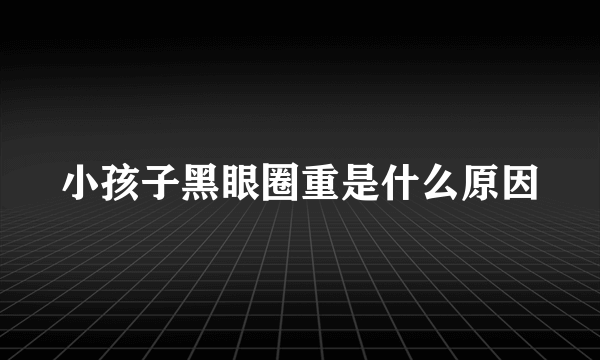 小孩子黑眼圈重是什么原因